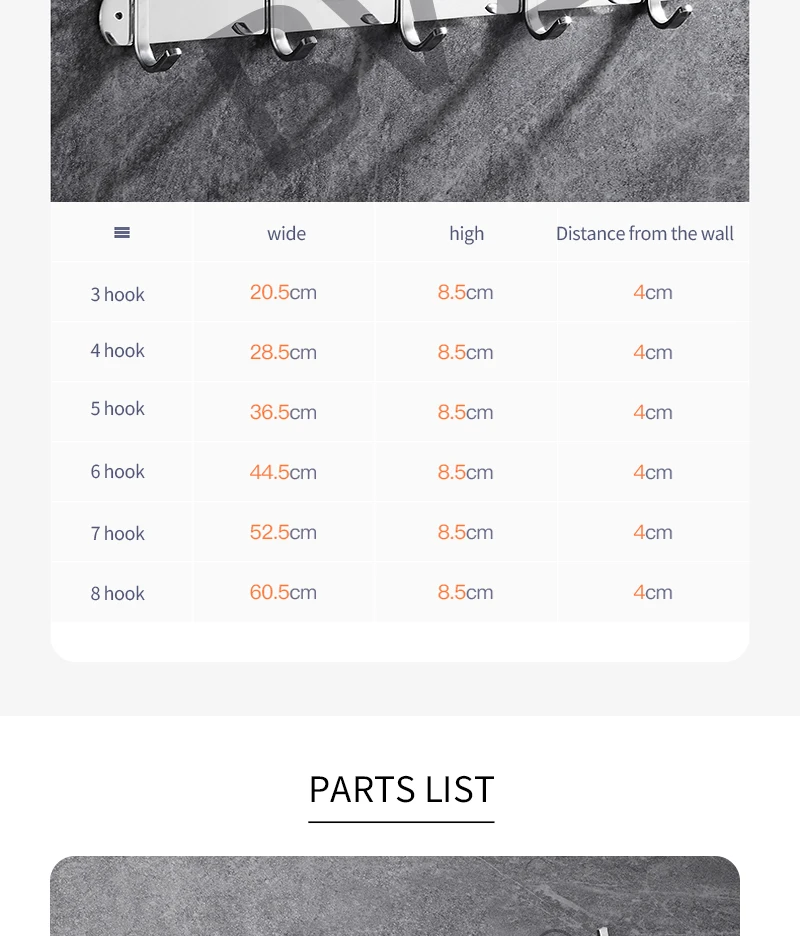 | ≡ | wide | high | Distance from the wall |
|---|---|---|---|
| 3 hook | 20.5cm | 8.5cm | 4cm |
| 4 hook | 28.5cm | 8.5cm | 4cm |
| 5 hook | 36.5cm | 8.5cm | 4cm |
| 6 hook | 44.5cm | 8.5cm | 4cm |
| 7 hook | 52.5cm | 8.5cm | 4cm |
| 8 hook | 60.5cm | 8.5cm | 4cm |

PARTS LIST